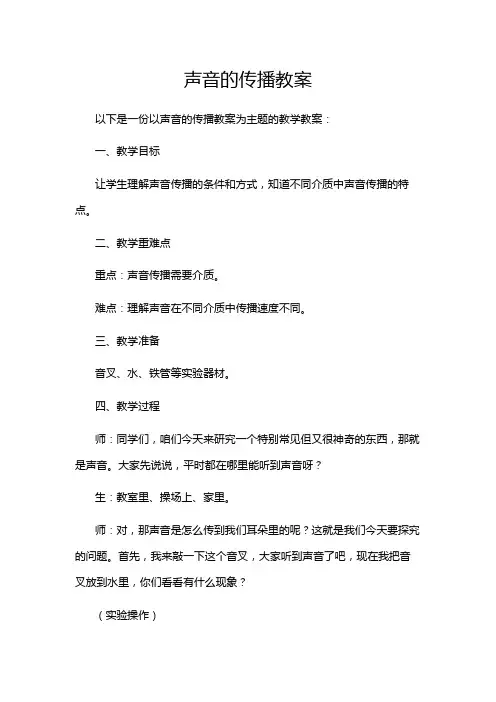 声音的传播教案

以下是一份以声音的传播教案为主题的教学教案：

一、教学目标

让学生理解声音传播的条件和方式，知道不同介质中声音传播的特点。

二、教学重难点

重点：声音传播需要介质。

难点：理解声音在不同介质中传播速度不同。

三、教学准备

音叉、水、铁管等实验器材。

四、教学过程

师：同学们，咱们今天来研究一个特别常见但又很神奇的东西，那就是声音。大家先说说，平时都在哪里能听到声音呀？

生：教室里、操场上、家里。

师：对，那声音是怎么传到我们耳朵里的呢？这就是我们今天要探究的问题。首先，我来敲一下这个音叉，大家听到声音了吧，现在我把音叉放到水里，你们看看有什么现象？

（实验操作）